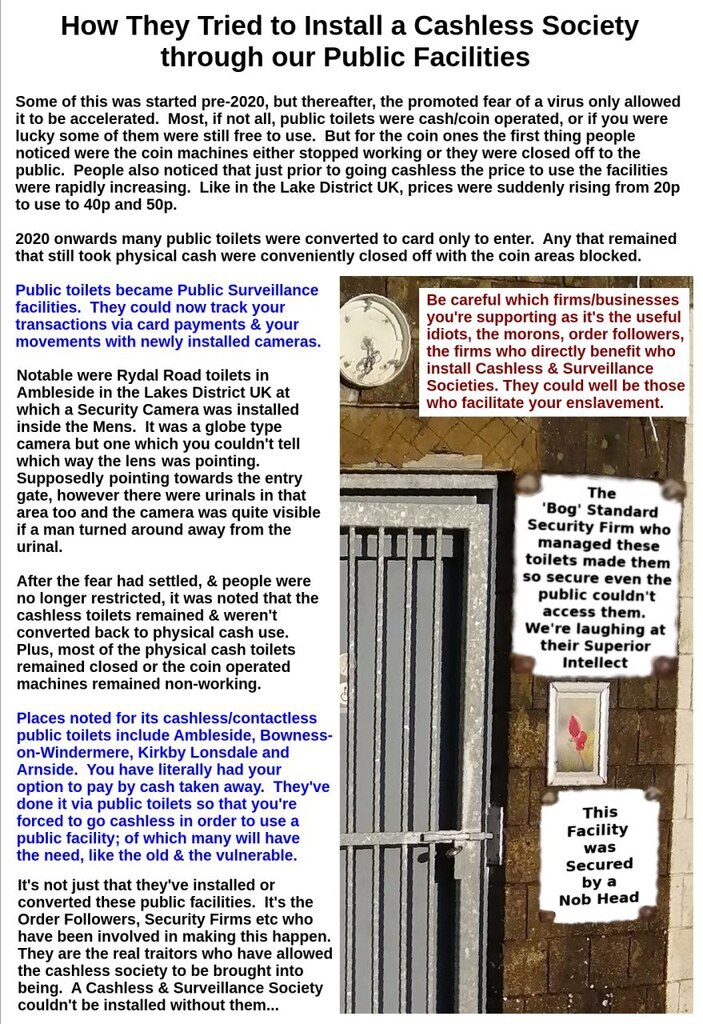 How They Tried to Install a Cashless Society through our Public Facilities

Some of this was started pre-2020, but thereafter, the promoted fear of a virus only allowed it to be accelerated. Most, if not all, public toilets were cash/coin operated, or if you were lucky some of them were still free to use. But for the coin ones the first thing people noticed were the coin machines either stopped working or they were closed off to the public. People also noticed that just prior to going cashless the price to use the facilities were rapidly increasing. Like in the Lake District UK, prices were suddenly rising from 20p to use to 40p and 50p.

2020 onwards many public toilets were converted to card only to enter. Any that remained that still took physical cash were conveniently closed off with the coin areas blocked.

Public toilets became Public Surveillance facilities. They could now track your transactions via card payments & your movements with newly installed cameras.

Notable were Rydal Road toilets in Ambleside in the Lakes District UK at which a Security Camera was installed inside the Mens. It was a globe type camera but one which you couldn't tell which way the lens was pointing. Supposedly pointing towards the entry gate, however there were urinals in that area too and the camera was quite visible if a man turned around away from the urinal.

After the fear had settled, & people were no longer restricted, it was noted that the cashless toilets remained & weren't converted back to physical cash use. Plus, most of the physical cash toilets remained closed or the coin operated machines remained non-working.

Places noted for its cashless/contactless public toilets include Ambleside, Bowness-on-Windermere, Kirkby Lonsdale and Arnside. You have literally had your option to pay by cash taken away. They've done it via public toilets so that you're forced to go cashless in order to use a public facility; of which many will have the need, like the old & the vulnerable.

It's not just that they've installed or converted these public facilities. It's the Order Followers, Security Firms etc who have been involved in making this happen. They are the real traitors who have allowed the cashless society to be brought into being. A Cashless & Surveillance Society couldn't be installed without them...

Be careful which firms/businesses you're supporting as it's the useful idiots, the morons, order followers, the firms who directly benefit who install Cashless & Surveillance Societies. They could well be those who facilitate your enslavement.

The 'Bog' Standard Security Firm who managed these toilets made them so secure even the public couldn't access them. We're laughing at their Superior Intellect

This Facility was Secured by a Nob Head